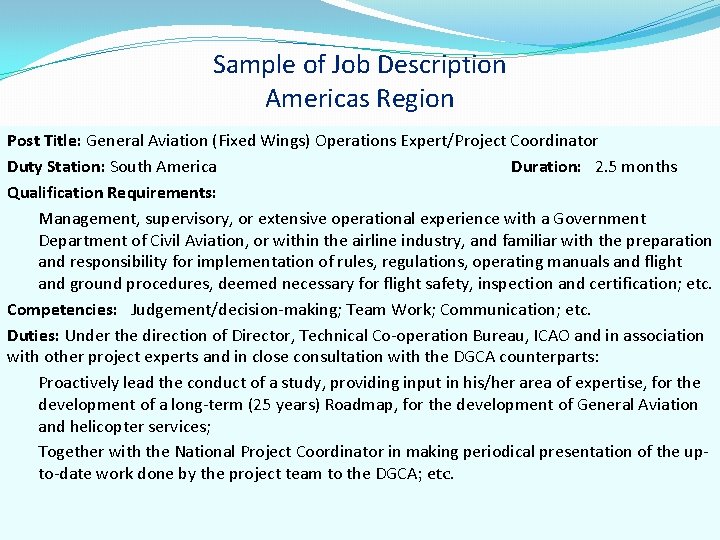 Sample of Job Description
Americas Region

Post Title: General Aviation (Fixed Wings) Operations Expert/Project Coordinator

Duty Station: South America Duration: 2.5 months

Qualification Requirements:

Management, supervisory, or extensive operational experience with a Government Department of Civil Aviation, or within the airline industry, and familiar with the preparation and responsibility for implementation of rules, regulations, operating manuals and flight and ground procedures, deemed necessary for flight safety, inspection and certification; etc.

Competencies: Judgement/decision-making; Team Work; Communication; etc.

Duties: Under the direction of Director, Technical Co-operation Bureau, ICAO and in association with other project experts and in close consultation with the DGCA counterparts:

Proactively lead the conduct of a study, providing input in his/her area of expertise, for the development of a long-term (25 years) Roadmap, for the development of General Aviation and helicopter services;

Together with the National Project Coordinator in making periodical presentation of the up-to-date work done by the project team to the DGCA; etc.